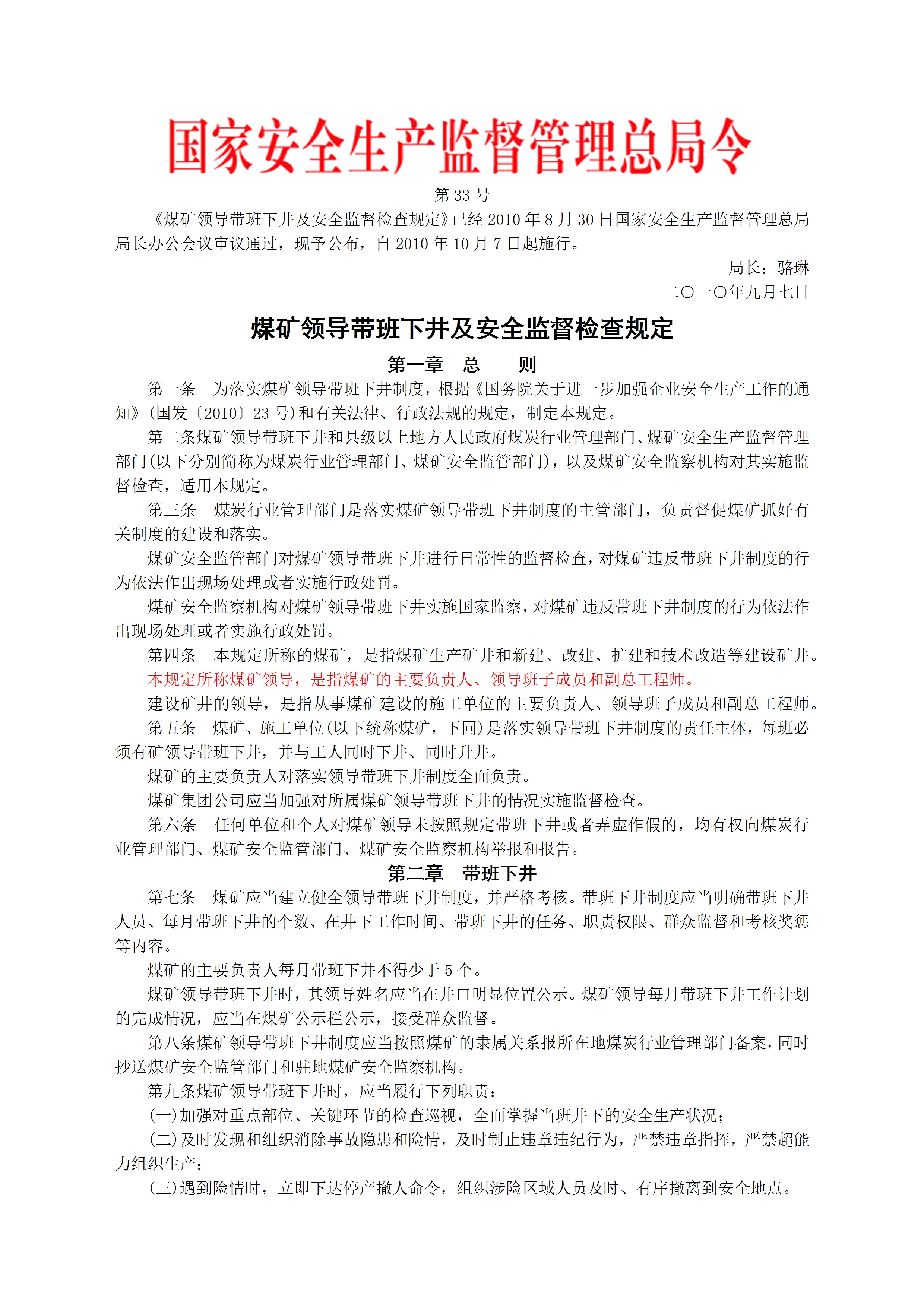 国家安全生产监督管理总局令

第 33 号

《煤矿领导带班下井及安全监督检查规定》已经 2010 年 8 月 30 日国家安全生产监督管理总局局长办公会议审议通过，现予公布，自 2010 年 10 月 7 日起施行。

局长：骆琳

二○一○年九月七日

煤矿领导带班下井及安全监督检查规定

第一章　总　　则

第一条　为落实煤矿领导带班下井制度，根据《国务院关于进一步加强企业安全生产工作的通知》(国发〔2010〕23 号)和有关法律、行政法规的规定，制定本规定。

第二条煤矿领导带班下井和县级以上地方人民政府煤炭行业管理部门、煤矿安全生产监督管理部门(以下分别简称为煤炭行业管理部门、煤矿安全监管部门)，以及煤矿安全监察机构对其实施监督检查，适用本规定。

第三条　煤炭行业管理部门是落实煤矿领导带班下井制度的主管部门，负责督促煤矿抓好有关制度的建设和落实。

煤矿安全监管部门对煤矿领导带班下井进行日常性的监督检查，对煤矿违反带班下井制度的行为依法作出现场处理或者实施行政处罚。

煤矿安全监察机构对煤矿领导带班下井实施国家监察，对煤矿违反带班下井制度的行为依法作出现场处理或者实施行政处罚。

第四条　本规定所称的煤矿，是指煤矿生产矿井和新建、改建、扩建和技术改造等建设矿井。

本规定所称煤矿领导，是指煤矿的主要负责人、领导班子成员和副总工程师。

建设矿井的领导，是指从事煤矿建设的施工单位的主要负责人、领导班子成员和副总工程师。

第五条　煤矿、施工单位(以下统称煤矿，下同)是落实领导带班下井制度的责任主体，每班必须有矿领导带班下井，并与工人同时下井、同时升井。

煤矿的主要负责人对落实领导带班下井制度全面负责。

煤矿集团公司应当加强对所属煤矿领导带班下井的情况实施监督检查。

第六条　任何单位和个人对煤矿领导未按照规定带班下井或者弄虚作假的，均有权向煤炭行业管理部门、煤矿安全监管部门、煤矿安全监察机构举报和报告。

第二章　带班下井

第七条　煤矿应当建立健全领导带班下井制度，并严格考核。带班下井制度应当明确带班下井人员、每月带班下井的个数、在井下工作时间、带班下井的任务、职责权限、群众监督和考核奖惩等内容。

煤矿的主要负责人每月带班下井不得少于 5 个。

煤矿领导带班下井时，其领导姓名应当在井口明显位置公示。煤矿领导每月带班下井工作计划的完成情况，应当在煤矿公示栏公示，接受群众监督。

第八条煤矿领导带班下井制度应当按照煤矿的隶属关系报所在地煤炭行业管理部门备案，同时抄送煤矿安全监管部门和驻地煤矿安全监察机构。

第九条煤矿领导带班下井时，应当履行下列职责：

(一)加强对重点部位、关键环节的检查巡视，全面掌握当班井下的安全生产状况；

(二)及时发现和组织消除事故隐患和险情，及时制止违章违纪行为，严禁违章指挥，严禁超能力组织生产；

(三)遇到险情时，立即下达停产撤人命令，组织涉险区域人员及时、有序撤离到安全地点。